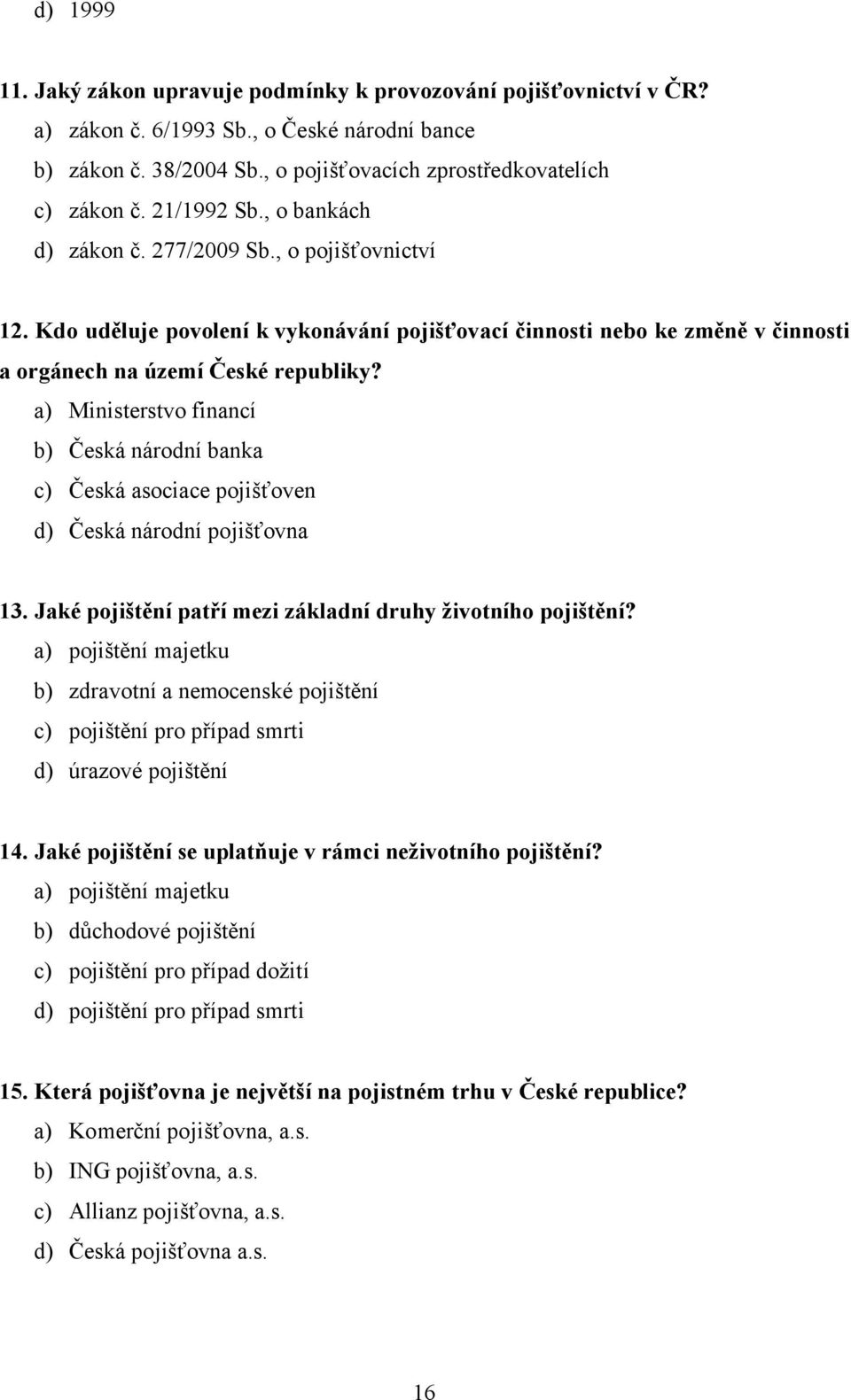 d) 1999

11. Jaký zákon upravuje podmínky k provozování pojišťovnictví v ČR?
a) zákon č. 6/1993 Sb., o České národní bance
b) zákon č. 38/2004 Sb., o pojišťovacích zprostředkovatelích
c) zákon č. 21/1992 Sb., o bankách
d) zákon č. 277/2009 Sb., o pojišťovnictví

12. Kdo uděluje povolení k vykonávání pojišťovací činnosti nebo ke změně v činnosti a orgánech na území České republiky?
a) Ministerstvo financí
b) Česká národní banka
c) Česká asociace pojišťoven
d) Česká národní pojišťovna

13. Jaké pojištění patří mezi základní druhy životního pojištění?
a) pojištění majetku
b) zdravotní a nemocenské pojištění
c) pojištění pro případ smrti
d) úrazové pojištění

14. Jaké pojištění se uplatňuje v rámci neživotního pojištění?
a) pojištění majetku
b) důchodové pojištění
c) pojištění pro případ dožití
d) pojištění pro případ smrti

15. Která pojišťovna je největší na pojistném trhu v České republice?
a) Komerční pojišťovna, a.s.
b) ING pojišťovna, a.s.
c) Allianz pojišťovna, a.s.
d) Česká pojišťovna a.s.

16